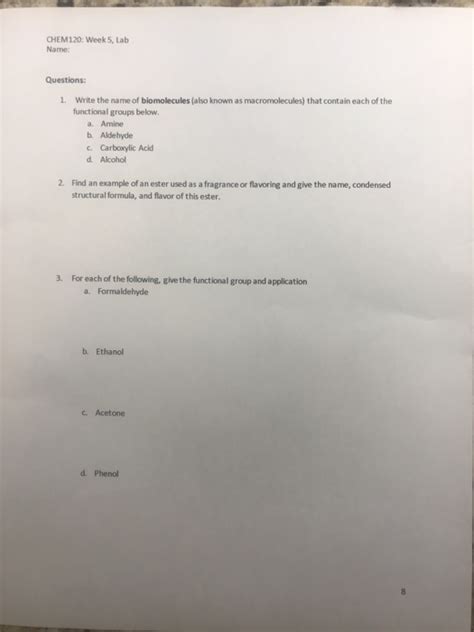 CHEM120: Week 5, Lab
Name:

Questions:

1. Write the name of biomolecules (also known as macromolecules) that contain each of the functional groups below.
a. Amine
b. Aldehyde
c. Carboxylic Acid
d. Alcohol

2. Find an example of an ester used as a fragrance or flavoring and give the name, condensed structural formula, and flavor of this ester.

3. For each of the following, give the functional group and application
a. Formaldehyde

b. Ethanol

c. Acetone

d. Phenol

8